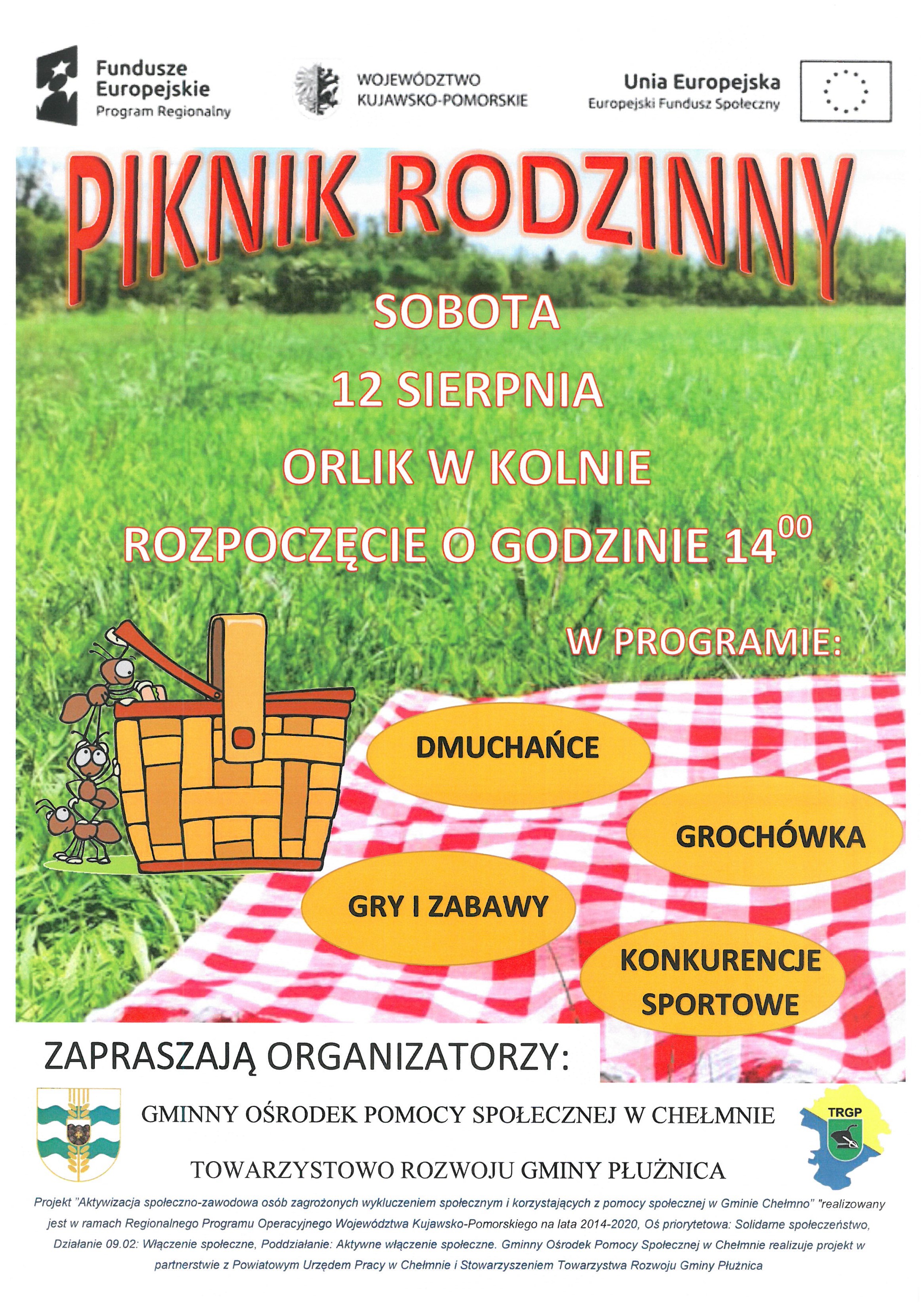 Fundusze Europejskie
Program Regionalny

WOJEWÓDZTWO KUJAWSKO-POMORSKIE

Unia Europejska
Europejski Fundusz Społeczny

PIKNIK RODZINNY

SOBOTA

12 SIERPNIA

ORLIK W KOLNIE

ROZPOCZĘCIE O GODZINIE $14^{00}$

W PROGRAMIE:

DMUCHAŃCE

GROCHÓWKA

GRY I ZABAWY

KONKURENCJE SPORTOWE

ZAPRASZAJĄ ORGANIZATORZY:

GMINNY OŚRODEK POMOCY SPOŁECZNEJ W CHEŁMNIE

TRGP

TOWARZYSTOWO ROZWOJU GMINY PŁUŻNICA

Projekt "Aktywizacja społeczno-zawodowa osób zagrożonych wykluczeniem społecznym i korzystających z pomocy społecznej w Gminie Chełmno" "realizowany jest w ramach Regionalnego Programu Operacyjnego Województwa Kujawsko-Pomorskiego na lata 2014-2020, Oś priorytetowa: Solidarne społeczeństwo, Działanie 09.02: Włączenie społeczne, Poddziałanie: Aktywne włączenie społeczne. Gminny Ośrodek Pomocy Społecznej w Chełmnie realizuje projekt w partnerstwie z Powiatowym Urzędem Pracy w Chełmnie i Stowarzyszeniem Towarzystwa Rozwoju Gminy Płużnica